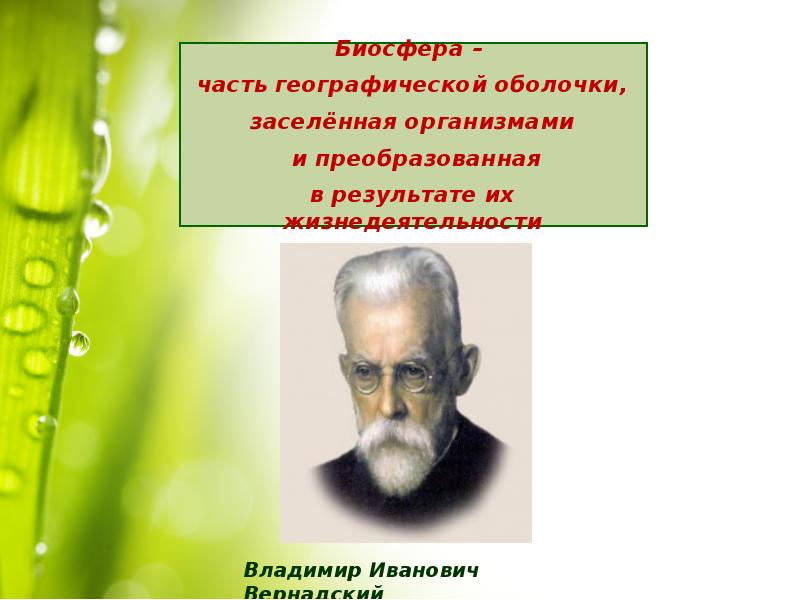 Биосфера –
часть географической оболочки,
заселённая организмами
и преобразованная
в результате их
жизнедеятельности

Владимир Иванович
Вернадский